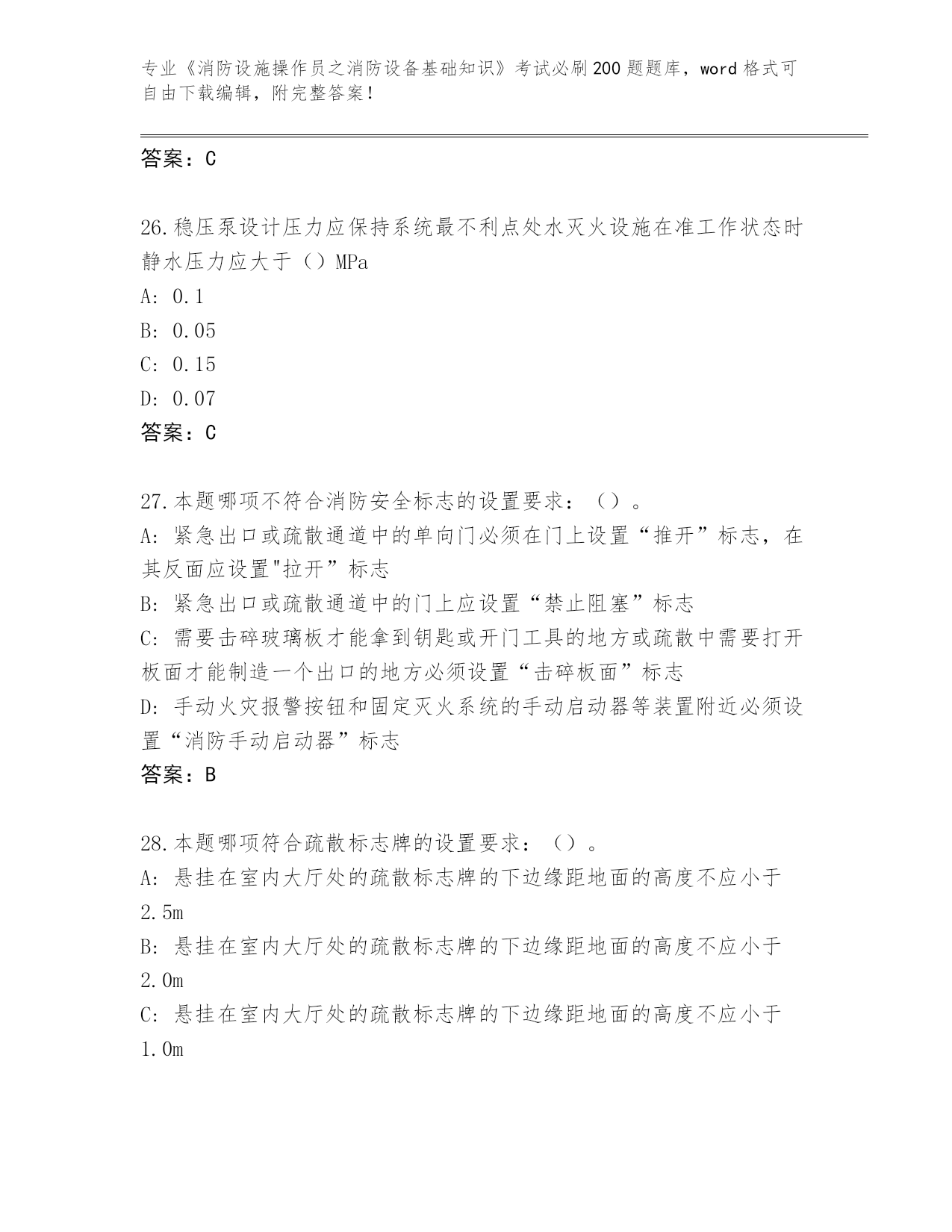 专业《消防设施操作员之消防设备基础知识》考试必刷200题题库，word格式可自由下载编辑，附完整答案！

答案：C

26.稳压泵设计压力应保持系统最不利点处水灭火设施在准工作状态时静水压力应大于（）MPa
A: 0.1
B: 0.05
C: 0.15
D: 0.07
答案：C

27.本题哪项不符合消防安全标志的设置要求：（）。
A: 紧急出口或疏散通道中的单向门必须在门上设置“推开”标志，在其反面应设置"拉开”标志
B: 紧急出口或疏散通道中的门上应设置“禁止阻塞”标志
C: 需要击碎玻璃板才能拿到钥匙或开门工具的地方或疏散中需要打开板面才能制造一个出口的地方必须设置“击碎板面”标志
D: 手动火灾报警按钮和固定灭火系统的手动启动器等装置附近必须设置“消防手动启动器”标志
答案：B

28.本题哪项符合疏散标志牌的设置要求：（）。
A: 悬挂在室内大厅处的疏散标志牌的下边缘距地面的高度不应小于2.5m
B: 悬挂在室内大厅处的疏散标志牌的下边缘距地面的高度不应小于2.0m
C: 悬挂在室内大厅处的疏散标志牌的下边缘距地面的高度不应小于1.0m